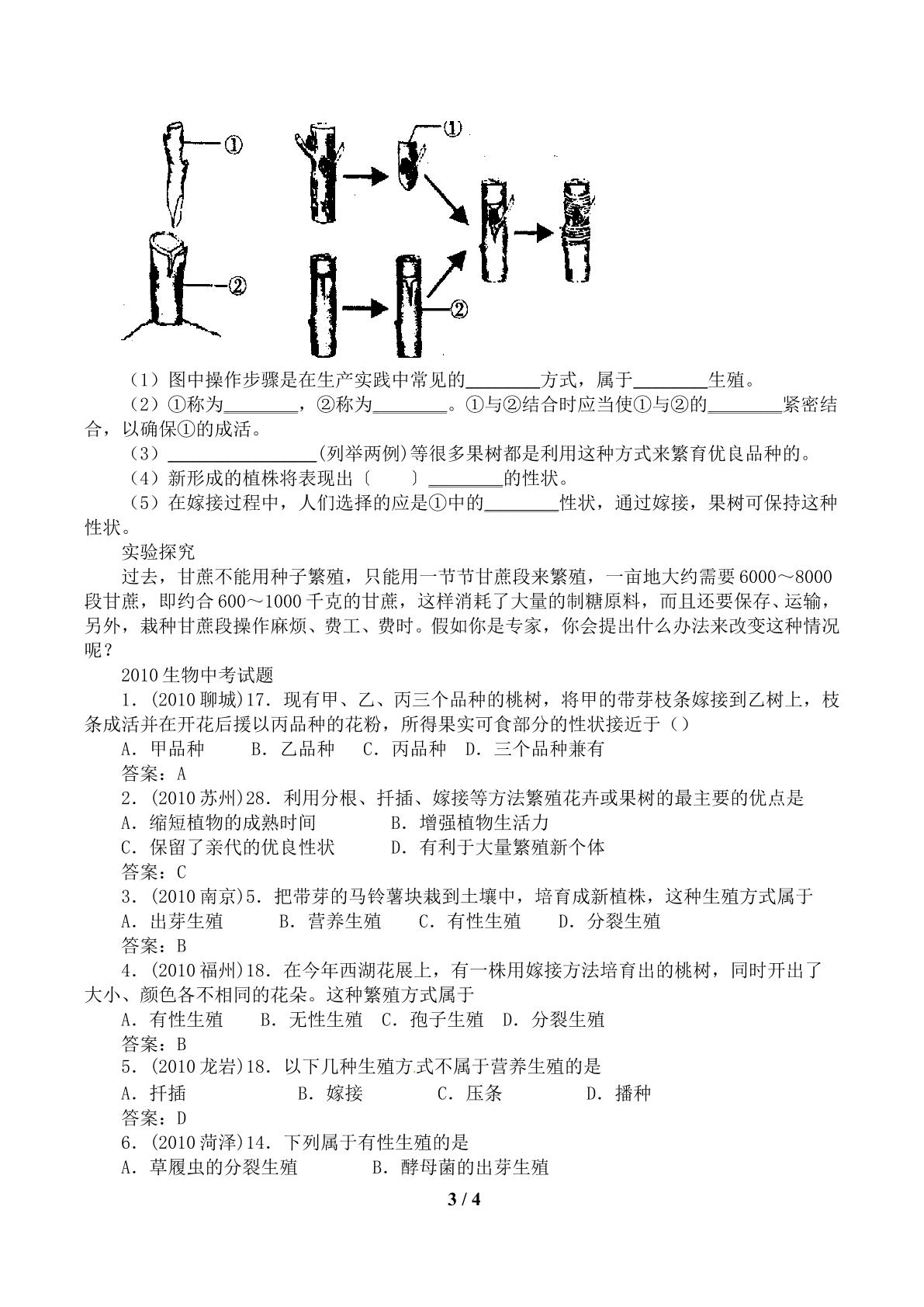 ①
②
①
②

(1)图中操作步骤是在生产实践中常见的____方式，属于____生殖。

(2)①称为____，②称为____。①与②结合时应当使①与②的____紧密结合，以确保①的成活。

(3)____(列举两例)等很多果树都是利用这种方式来繁育优良品种的。

(4)新形成的植株将表现出〔 〕____的性状。

(5)在嫁接过程中，人们选择的应是①中的____性状，通过嫁接，果树可保持这种性状。

实验探究

过去，甘蔗不能用种子繁殖，只能用一节节甘蔗段来繁殖，一亩地大约需要6000～8000段甘蔗，即约合600～1000千克的甘蔗，这样消耗了大量的制糖原料，而且还要保存、运输，另外，栽种甘蔗段操作麻烦、费工、费时。假如你是专家，你会提出什么办法来改变这种情况呢？

2010生物中考试题

1.(2010聊城)17.现有甲、乙、丙三个品种的桃树，将甲的带芽枝条嫁接到乙树上，枝条成活并在开花后援以丙品种的花粉，所得果实可食部分的性状接近于()

A.甲品种 B.乙品种 C.丙品种 D.三个品种兼有

答案：A

2.(2010苏州)28.利用分根、扦插、嫁接等方法繁殖花卉或果树的最主要的优点是

A.缩短植物的成熟时间 B.增强植物生活力

C.保留了亲代的优良性状 D.有利于大量繁殖新个体

答案：C

3.(2010南京)5.把带芽的马铃薯块栽到土壤中，培育成新植株，这种生殖方式属于

A.出芽生殖 B.营养生殖 C.有性生殖 D.分裂生殖

答案：B

4.(2010福州)18.在今年西湖花展上，有一株用嫁接方法培育出的桃树，同时开出了大小、颜色各不相同的花朵。这种繁殖方式属于

A.有性生殖 B.无性生殖 C.孢子生殖 D.分裂生殖

答案：B

5.(2010龙岩)18.以下几种生殖方式不属于营养生殖的是

A.扦插 B.嫁接 C.压条 D.播种

答案：D

6.(2010菏泽)14.下列属于有性生殖的是

A.草履虫的分裂生殖 B.酵母菌的出芽生殖

3 / 4